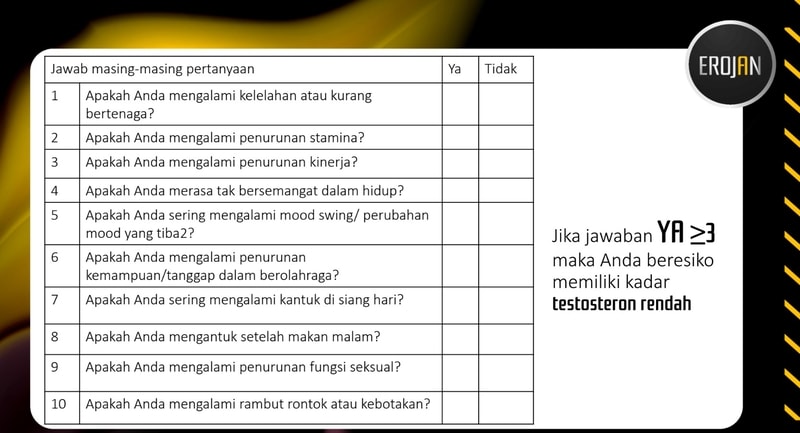 EROJAN

| Jawab masing-masing pertanyaan | | Ya | Tidak |
|---|---|---|---|
| 1 | Apakah Anda mengalami kelelahan atau kurang bertenaga? | | |
| 2 | Apakah Anda mengalami penurunan stamina? | | |
| 3 | Apakah Anda mengalami penurunan kinerja? | | |
| 4 | Apakah Anda merasa tak bersemangat dalam hidup? | | |
| 5 | Apakah Anda sering mengalami mood swing/ perubahan mood yang tiba2? | | |
| 6 | Apakah Anda mengalami penurunan kemampuan/tanggap dalam berolahraga? | | |
| 7 | Apakah Anda sering mengalami kantuk di siang hari? | | |
| 8 | Apakah Anda mengantuk setelah makan malam? | | |
| 9 | Apakah Anda mengalami penurunan fungsi seksual? | | |
| 10 | Apakah Anda mengalami rambut rontok atau kebotakan? | | |

Jika jawaban YA $\geq 3$ maka Anda beresiko memiliki kadar testosteron rendah